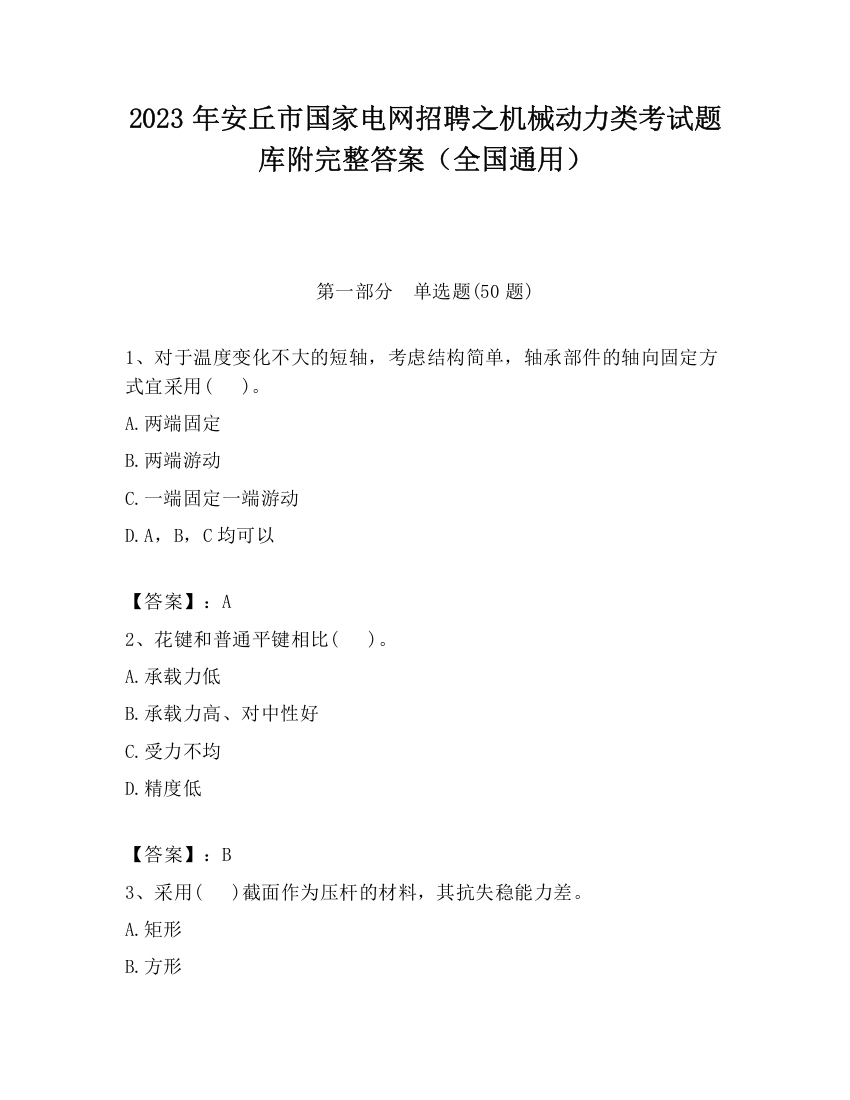 2023 年安丘市国家电网招聘之机械动力类考试题库附完整答案（全国通用）

第一部分　单选题(50 题)

1、对于温度变化不大的短轴，考虑结构简单，轴承部件的轴向固定方式宜采用(　　)。

A.两端固定

B.两端游动

C.一端固定一端游动

D.A，B，C 均可以

【答案】：A

2、花键和普通平键相比(　　)。

A.承载力低

B.承载力高、对中性好

C.受力不均

D.精度低

【答案】：B

3、采用(　　)截面作为压杆的材料，其抗失稳能力差。

A.矩形

B.方形